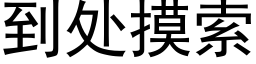 到处摸索